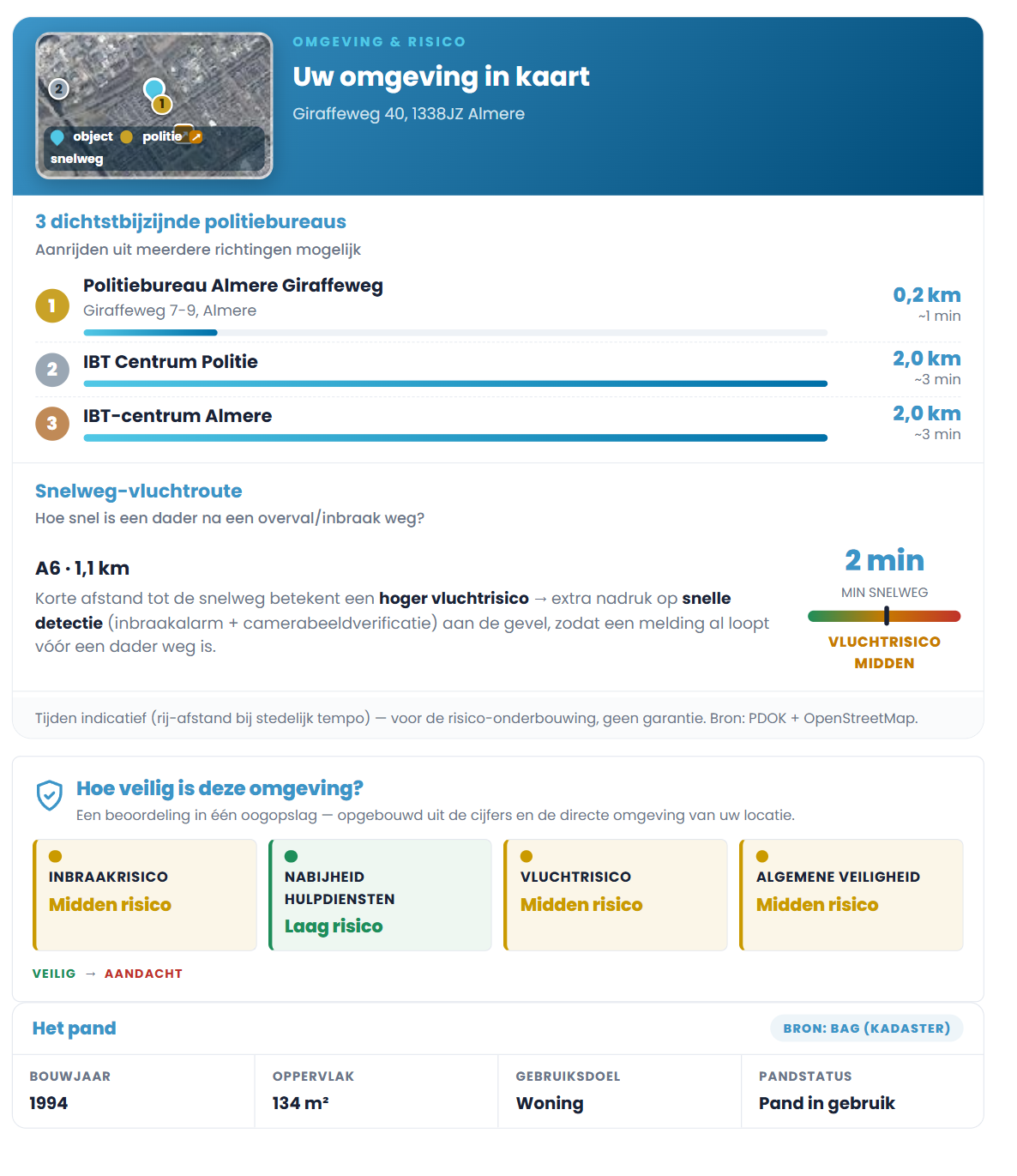 2
1
object politie
snelweg

OMGEVING & RISICO
Uw omgeving in kaart
Giraffeweg 40, 1338JZ Almere

3 dichtstbijzijnde politiebureaus
Aanrijden uit meerdere richtingen mogelijk

1 Politiebureau Almere Giraffeweg
Giraffeweg 7-9, Almere
0,2 km
~1 min

2 IBT Centrum Politie
2,0 km
~3 min

3 IBT-centrum Almere
2,0 km
~3 min

Snelweg-vluchtroute
Hoe snel is een dader na een overval/inbraak weg?

A6 · 1,1 km
Korte afstand tot de snelweg betekent een hoger vluchtrisico → extra nadruk op snelle detectie (inbraakalarm + camerabeeldverificatie) aan de gevel, zodat een melding al loopt vóór een dader weg is.

2 min
MIN SNELWEG
VLUCHTRISICO
MIDDEN

Tijden indicatief (rij-afstand bij stedelijk tempo) — voor de risico-onderbouwing, geen garantie. Bron: PDOK + OpenStreetMap.

Hoe veilig is deze omgeving?
Een beoordeling in één oogopslag — opgebouwd uit de cijfers en de directe omgeving van uw locatie.

INBRAAKRISICO
Midden risico

NABIJHEID HULPDIENSTEN
Laag risico

VLUCHTRISICO
Midden risico

ALGEMENE VEILIGHEID
Midden risico

VEILIG → AANDACHT

Het pand
BRON: BAG (KADASTER)

| BOUWJAAR | OPPERVLAK | GEBRUIKSDOEL | PANDSTATUS |
|---|---|---|---|
| 1994 | 134 m² | Woning | Pand in gebruik |